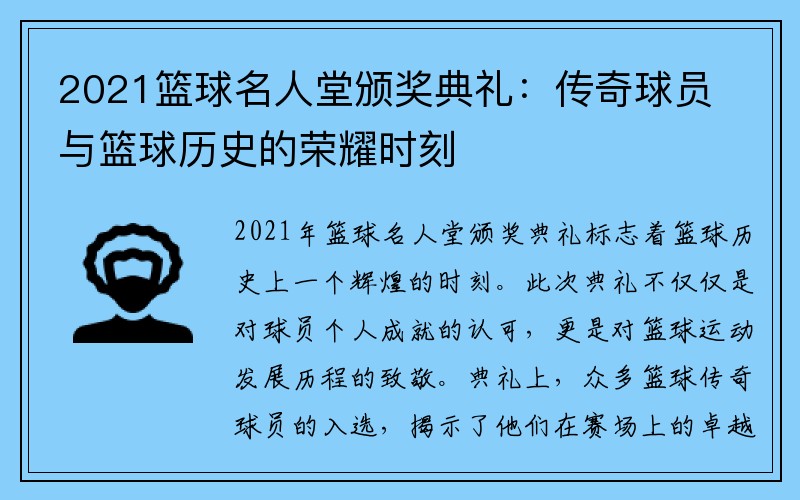 2021篮球名人堂颁奖典礼：传奇球员与篮球历史的荣耀时刻

2021年篮球名人堂颁奖典礼标志着篮球历史上一个辉煌的时刻。此次典礼不仅仅是对球员个人成就的认可，更是对篮球运动发展历程的致敬。典礼上，众多篮球传奇球员的入选，揭示了他们在赛场上的卓越